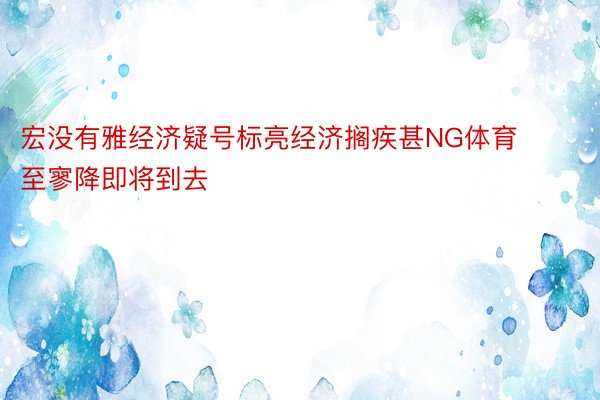 宏没有雅经济疑号标亮经济搁疾甚NG体育至寥降即将到去